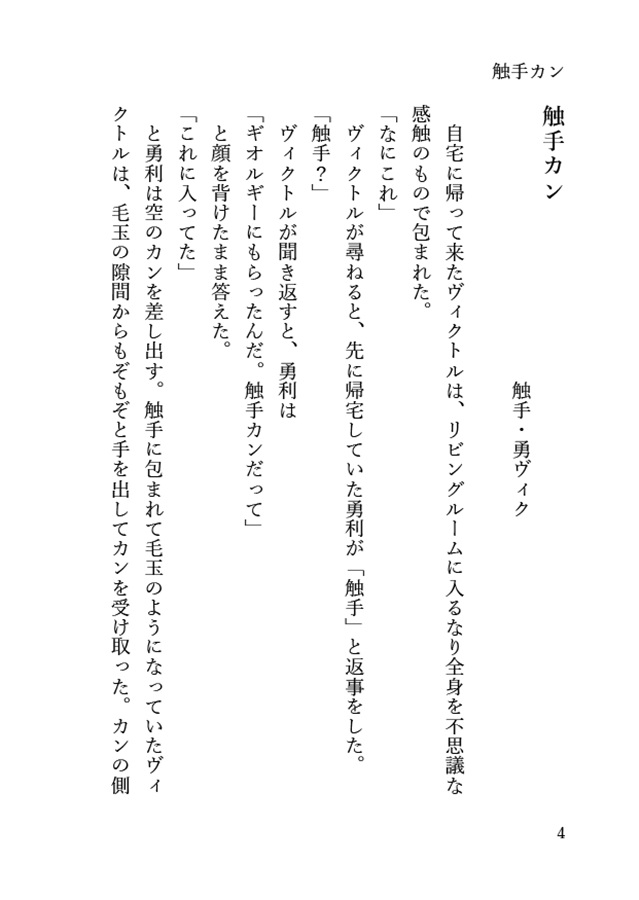 触手カン

触手カン

触手・勇ヴィク

自宅に帰って来たヴィクトルは、リビングルームに入るなり全身を不思議な感触のもので包まれた。

「なにこれ」

ヴィクトルが尋ねると、先に帰宅していた勇利が「触手」と返事をした。

「触手？」

ヴィクトルが聞き返すと、勇利は

「ギオルギーにもらったんだ。触手カンだって」

と顔を背けたまま答えた。

「これに入ってた」

と勇利は空のカンを差し出す。触手に包まれて毛玉のようになっていたヴィクトルは、毛玉の隙間からもぞもぞと手を出してカンを受け取った。カンの側

4